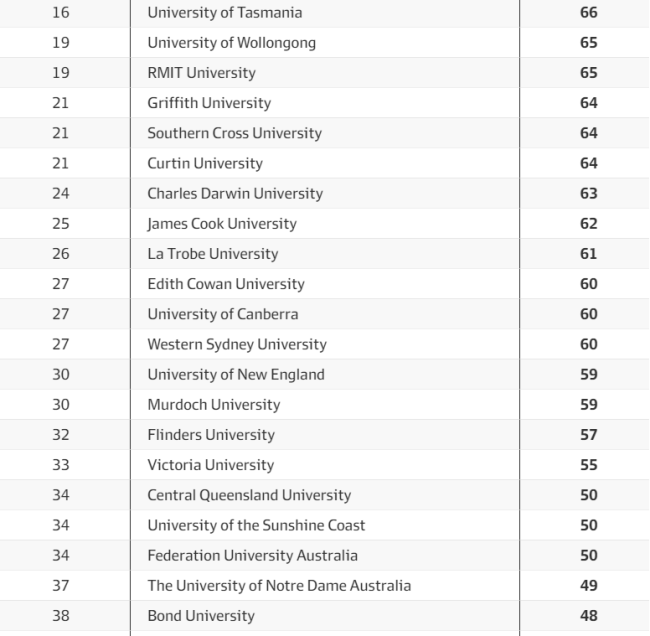 | | | |
|---|---|---|
| 16 | University of Tasmania | 66 |
| 19 | University of Wollongong | 65 |
| 19 | RMIT University | 65 |
| 21 | Griffith University | 64 |
| 21 | Southern Cross University | 64 |
| 21 | Curtin University | 64 |
| 24 | Charles Darwin University | 63 |
| 25 | James Cook University | 62 |
| 26 | La Trobe University | 61 |
| 27 | Edith Cowan University | 60 |
| 27 | University of Canberra | 60 |
| 27 | Western Sydney University | 60 |
| 30 | University of New England | 59 |
| 30 | Murdoch University | 59 |
| 32 | Flinders University | 57 |
| 33 | Victoria University | 55 |
| 34 | Central Queensland University | 50 |
| 34 | University of the Sunshine Coast | 50 |
| 34 | Federation University Australia | 50 |
| 37 | The University of Notre Dame Australia | 49 |
| 38 | Bond University | 48 |